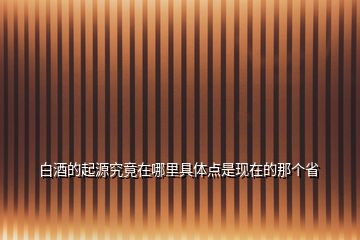 白酒的起源究竟在哪里具体点是现在的那个省